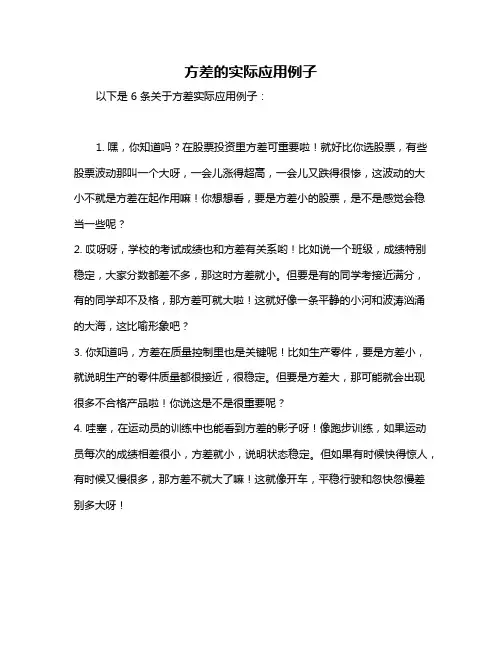 方差的实际应用例子

以下是 6 条关于方差实际应用例子：

1. 嘿，你知道吗？在股票投资里方差可重要啦！就好比你选股票，有些股票波动那叫一个大呀，一会儿涨得超高，一会儿又跌得很惨，这波动的大小不就是方差在起作用嘛！你想想看，要是方差小的股票，是不是感觉会稳当一些呢？

2. 哎呀呀，学校的考试成绩也和方差有关系哟！比如说一个班级，成绩特别稳定，大家分数都差不多，那这时方差就小。但要是有的同学考接近满分，有的同学却不及格，那方差可就大啦！这就好像一条平静的小河和波涛汹涌的大海，这比喻形象吧？

3. 你知道吗，方差在质量控制里也是关键呢！比如生产零件，要是方差小，就说明生产的零件质量都很接近，很稳定。但要是方差大，那可能就会出现很多不合格产品啦！你说这是不是很重要呢？

4. 哇塞，在运动员的训练中也能看到方差的影子呀！像跑步训练，如果运动员每次的成绩相差很小，方差就小，说明状态稳定。但如果有时候快得惊人，有时候又慢很多，那方差不就大了嘛！这就像开车，平稳行驶和忽快忽慢差别多大呀！